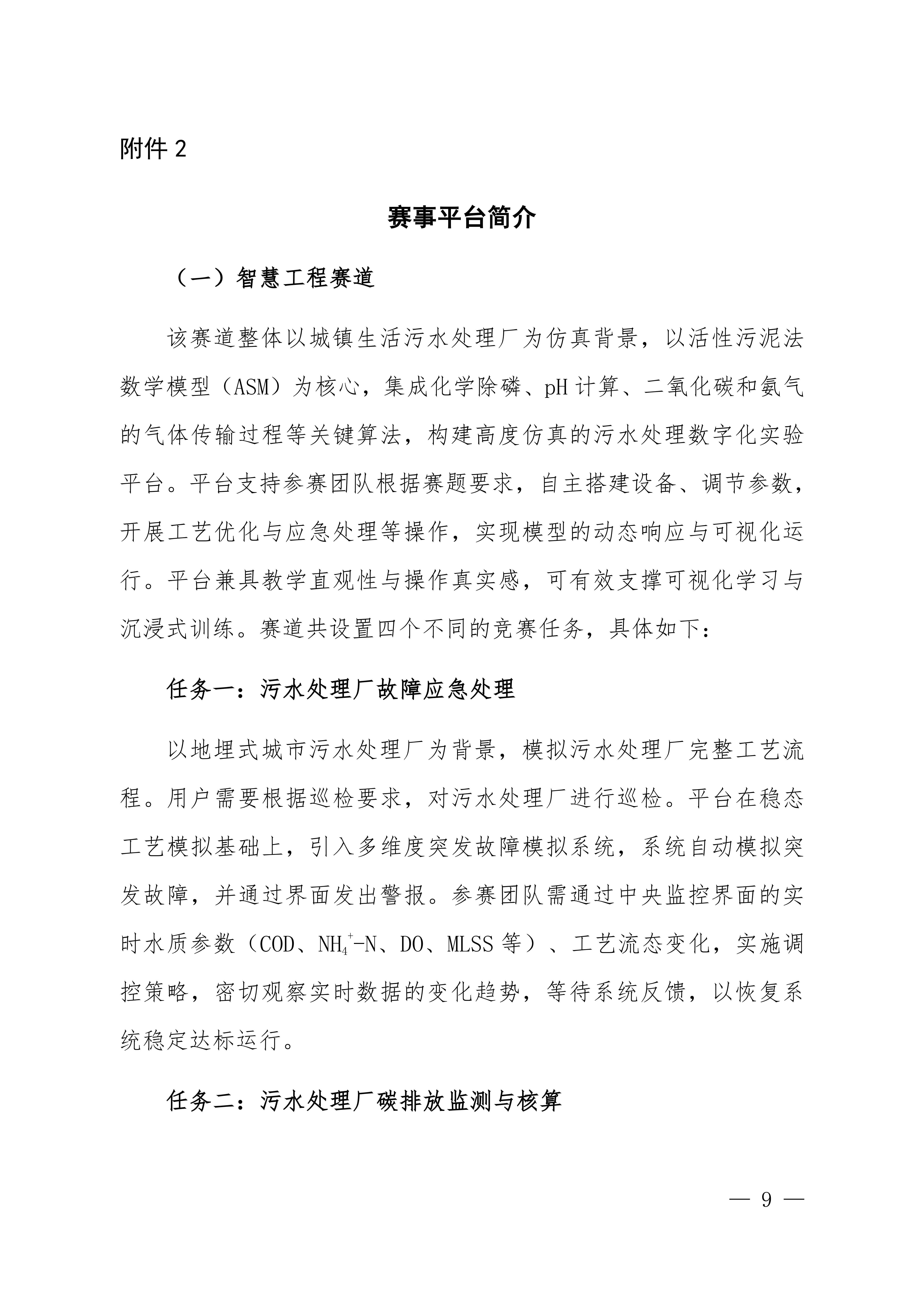 附件 2

赛事平台简介

（一）智慧工程赛道

该赛道整体以城镇生活污水处理厂为仿真背景，以活性污泥法数学模型（ASM）为核心，集成化学除磷、pH 计算、二氧化碳和氨气的气体传输过程等关键算法，构建高度仿真的污水处理数字化实验平台。平台支持参赛团队根据赛题要求，自主搭建设备、调节参数，开展工艺优化与应急处理等操作，实现模型的动态响应与可视化运行。平台兼具教学直观性与操作真实感，可有效支撑可视化学习与沉浸式训练。赛道共设置四个不同的竞赛任务，具体如下：

任务一：污水处理厂故障应急处理

以地埋式城市污水处理厂为背景，模拟污水处理厂完整工艺流程。用户需要根据巡检要求，对污水处理厂进行巡检。平台在稳态工艺模拟基础上，引入多维度突发故障模拟系统，系统自动模拟突发故障，并通过界面发出警报。参赛团队需通过中央监控界面的实时水质参数（COD、$NH_4^+$-N、DO、MLSS 等）、工艺流态变化，实施调控策略，密切观察实时数据的变化趋势，等待系统反馈，以恢复系统稳定达标运行。

任务二：污水处理厂碳排放监测与核算

— 9 —